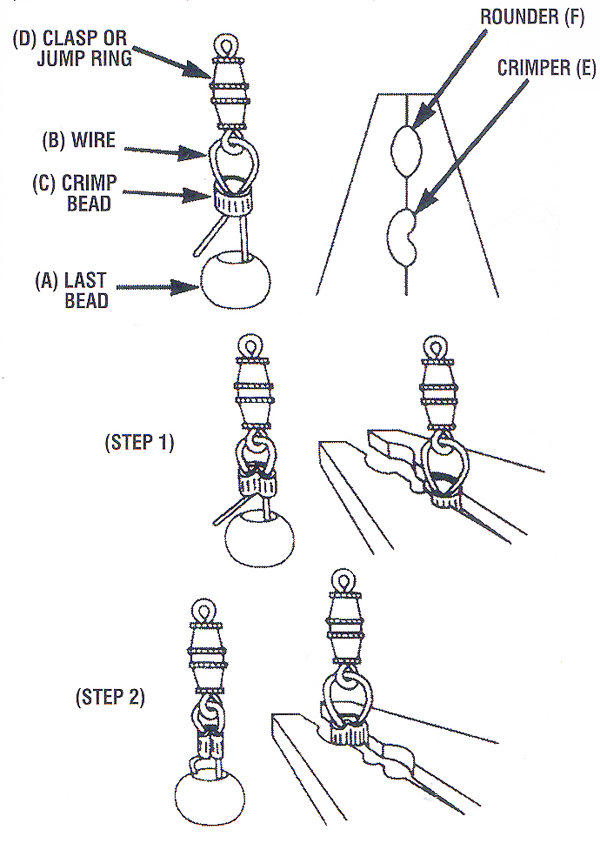 (D) CLASP OR JUMP RING

(B) WIRE

(C) CRIMP BEAD

(A) LAST BEAD

ROUNDER (F)

CRIMPER (E)

(STEP 1)

(STEP 2)